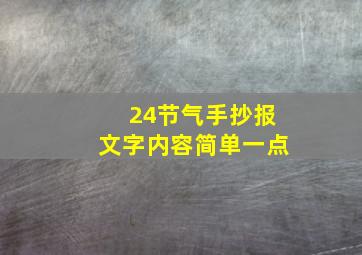 24节气手抄报
文字内容简单一点